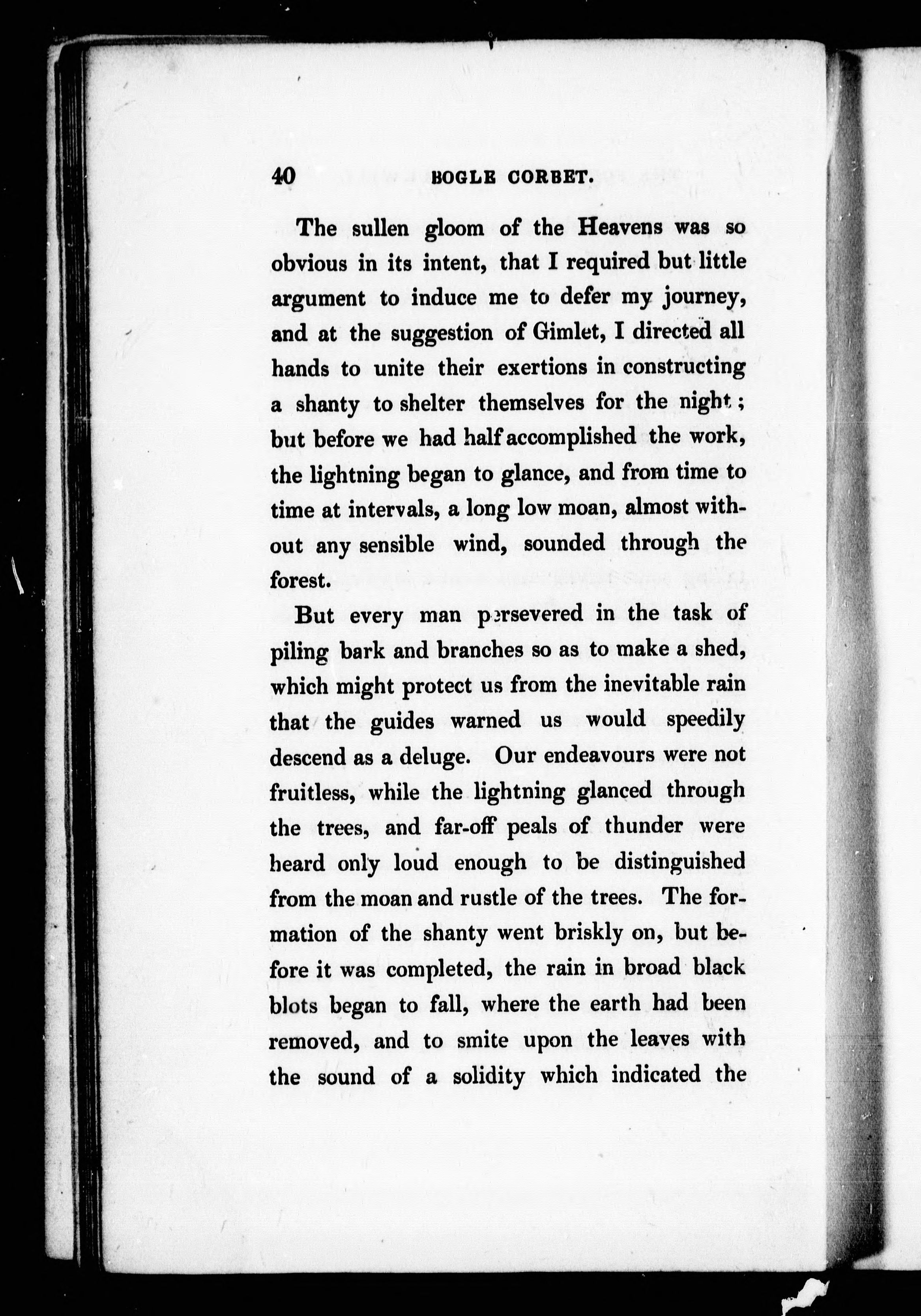 40 BOGLE CORBET.

The sullen gloom of the Heavens was so obvious in its intent, that I required but little argument to induce me to defer my journey, and at the suggestion of Gimlet, I directed all hands to unite their exertions in constructing a shanty to shelter themselves for the night; but before we had half accomplished the work, the lightning began to glance, and from time to time at intervals, a long low moan, almost without any sensible wind, sounded through the forest.

But every man persevered in the task of piling bark and branches so as to make a shed, which might protect us from the inevitable rain that the guides warned us would speedily descend as a deluge. Our endeavours were not fruitless, while the lightning glanced through the trees, and far-off peals of thunder were heard only loud enough to be distinguished from the moan and rustle of the trees. The formation of the shanty went briskly on, but before it was completed, the rain in broad black blots began to fall, where the earth had been removed, and to smite upon the leaves with the sound of a solidity which indicated the